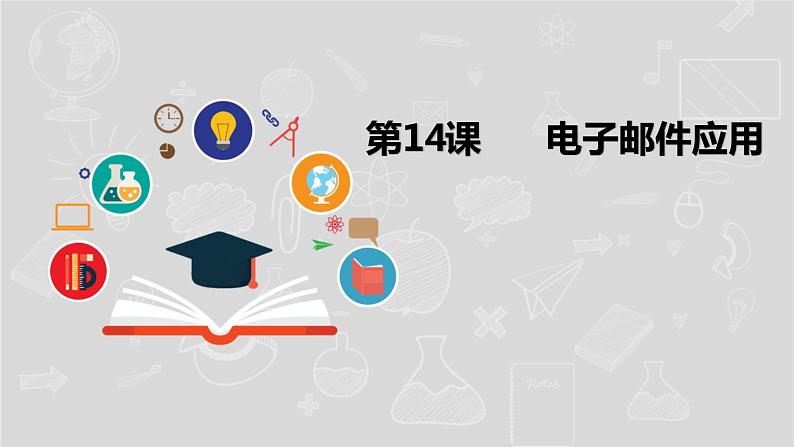 第14课　　电子邮件应用